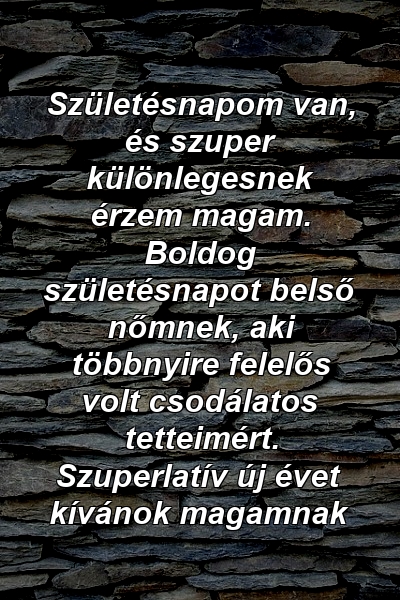 Születésnapom van, és szuper különlegesnek érzem magam. Boldog születésnapot belső nőmnek, aki többnyire felelős volt csodálatos tetteimért. Szuperlatív új évet kívánok magamnak